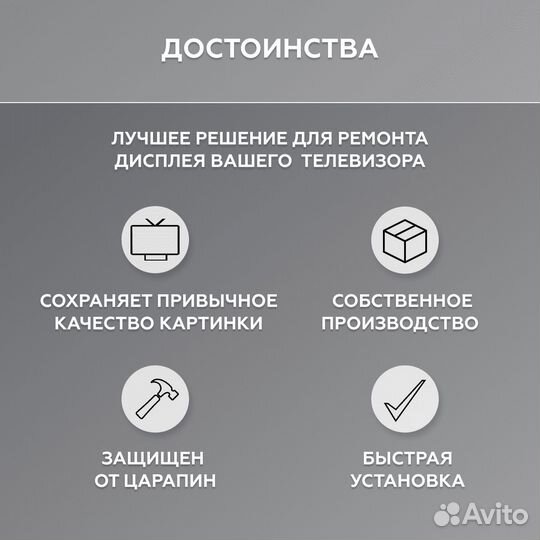 ДОСТОИНСТВА

ЛУЧШЕЕ РЕШЕНИЕ ДЛЯ РЕМОНТА ДИСПЛЕЯ ВАШЕГО ТЕЛЕВИЗОРА

СОХРАНЯЕТ ПРИВЫЧНОЕ КАЧЕСТВО КАРТИНКИ

СОБСТВЕННОЕ ПРОИЗВОДСТВО

ЗАЩИЩЕН ОТ ЦАРАПИН

БЫСТРАЯ УСТАНОВКА

Avito